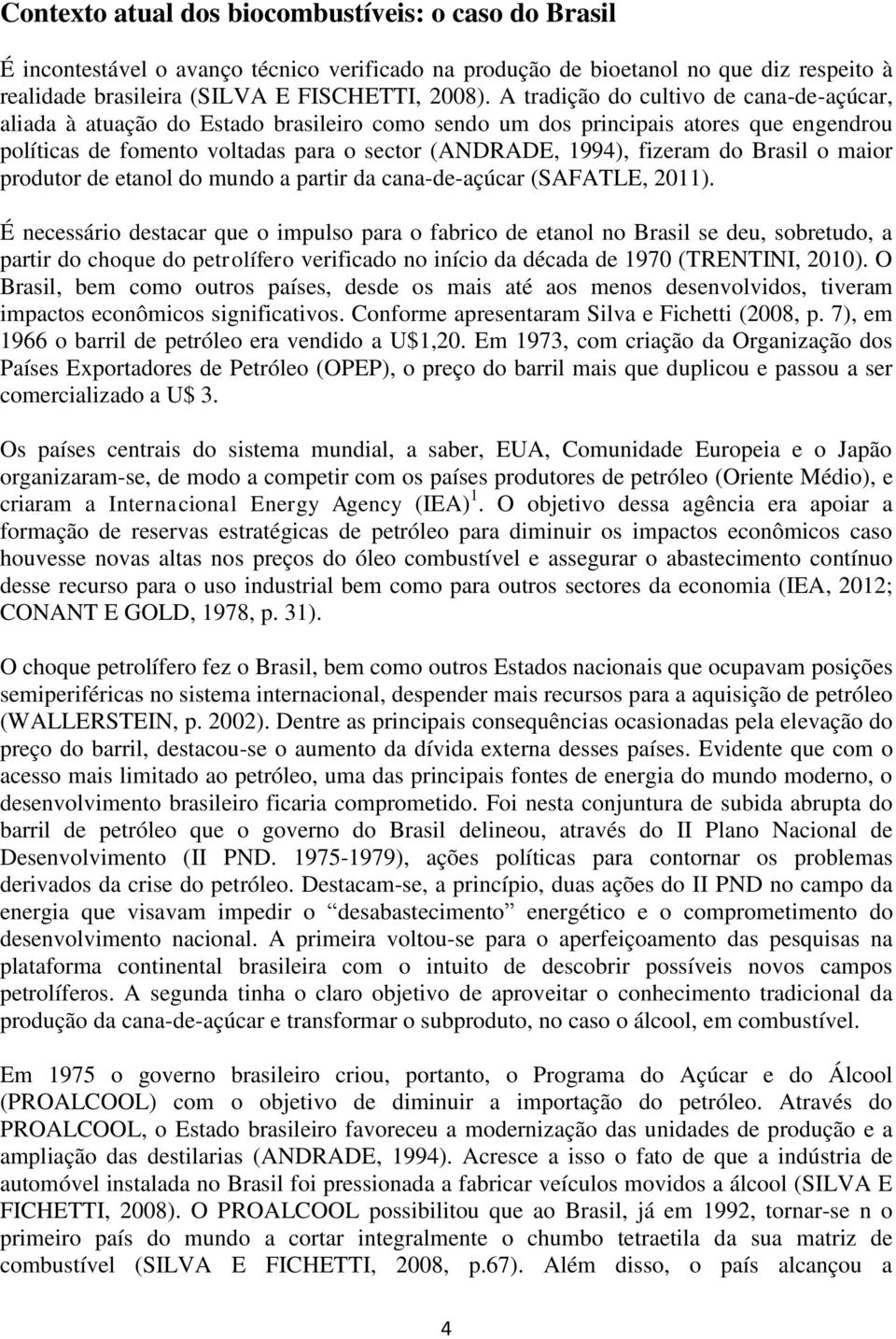 Contexto atual dos biocombustíveis: o caso do Brasil

É incontestável o avanço técnico verificado na produção de bioetanol no que diz respeito à realidade brasileira (SILVA E FISCHETTI, 2008). A tradição do cultivo de cana-de-açúcar, aliada à atuação do Estado brasileiro como sendo um dos principais atores que engendrou políticas de fomento voltadas para o sector (ANDRADE, 1994), fizeram do Brasil o maior produtor de etanol do mundo a partir da cana-de-açúcar (SAFATLE, 2011).

É necessário destacar que o impulso para o fabrico de etanol no Brasil se deu, sobretudo, a partir do choque do petrolífero verificado no início da década de 1970 (TRENTINI, 2010). O Brasil, bem como outros países, desde os mais até aos menos desenvolvidos, tiveram impactos econômicos significativos. Conforme apresentaram Silva e Fichetti (2008, p. 7), em 1966 o barril de petróleo era vendido a U$1,20. Em 1973, com criação da Organização dos Países Exportadores de Petróleo (OPEP), o preço do barril mais que duplicou e passou a ser comercializado a U$ 3.

Os países centrais do sistema mundial, a saber, EUA, Comunidade Europeia e o Japão organizaram-se, de modo a competir com os países produtores de petróleo (Oriente Médio), e criaram a Internacional Energy Agency (IEA)$^1$. O objetivo dessa agência era apoiar a formação de reservas estratégicas de petróleo para diminuir os impactos econômicos caso houvesse novas altas nos preços do óleo combustível e assegurar o abastecimento contínuo desse recurso para o uso industrial bem como para outros sectores da economia (IEA, 2012; CONANT E GOLD, 1978, p. 31).

O choque petrolífero fez o Brasil, bem como outros Estados nacionais que ocupavam posições semiperiféricas no sistema internacional, despender mais recursos para a aquisição de petróleo (WALLERSTEIN, p. 2002). Dentre as principais consequências ocasionadas pela elevação do preço do barril, destacou-se o aumento da dívida externa desses países. Evidente que com o acesso mais limitado ao petróleo, uma das principais fontes de energia do mundo moderno, o desenvolvimento brasileiro ficaria comprometido. Foi nesta conjuntura de subida abrupta do barril de petróleo que o governo do Brasil delineou, através do II Plano Nacional de Desenvolvimento (II PND. 1975-1979), ações políticas para contornar os problemas derivados da crise do petróleo. Destacam-se, a princípio, duas ações do II PND no campo da energia que visavam impedir o “desabastecimento” energético e o comprometimento do desenvolvimento nacional. A primeira voltou-se para o aperfeiçoamento das pesquisas na plataforma continental brasileira com o intuito de descobrir possíveis novos campos petrolíferos. A segunda tinha o claro objetivo de aproveitar o conhecimento tradicional da produção da cana-de-açúcar e transformar o subproduto, no caso o álcool, em combustível.

Em 1975 o governo brasileiro criou, portanto, o Programa do Açúcar e do Álcool (PROALCOOL) com o objetivo de diminuir a importação do petróleo. Através do PROALCOOL, o Estado brasileiro favoreceu a modernização das unidades de produção e a ampliação das destilarias (ANDRADE, 1994). Acresce a isso o fato de que a indústria de automóvel instalada no Brasil foi pressionada a fabricar veículos movidos a álcool (SILVA E FICHETTI, 2008). O PROALCOOL possibilitou que ao Brasil, já em 1992, tornar-se n o primeiro país do mundo a cortar integralmente o chumbo tetraetila da sua matriz de combustível (SILVA E FICHETTI, 2008, p.67). Além disso, o país alcançou a

4